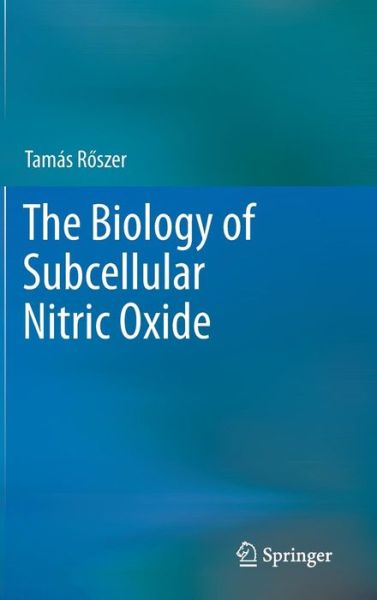 Tamás Rőszer

The Biology of Subcellular Nitric Oxide

Springer